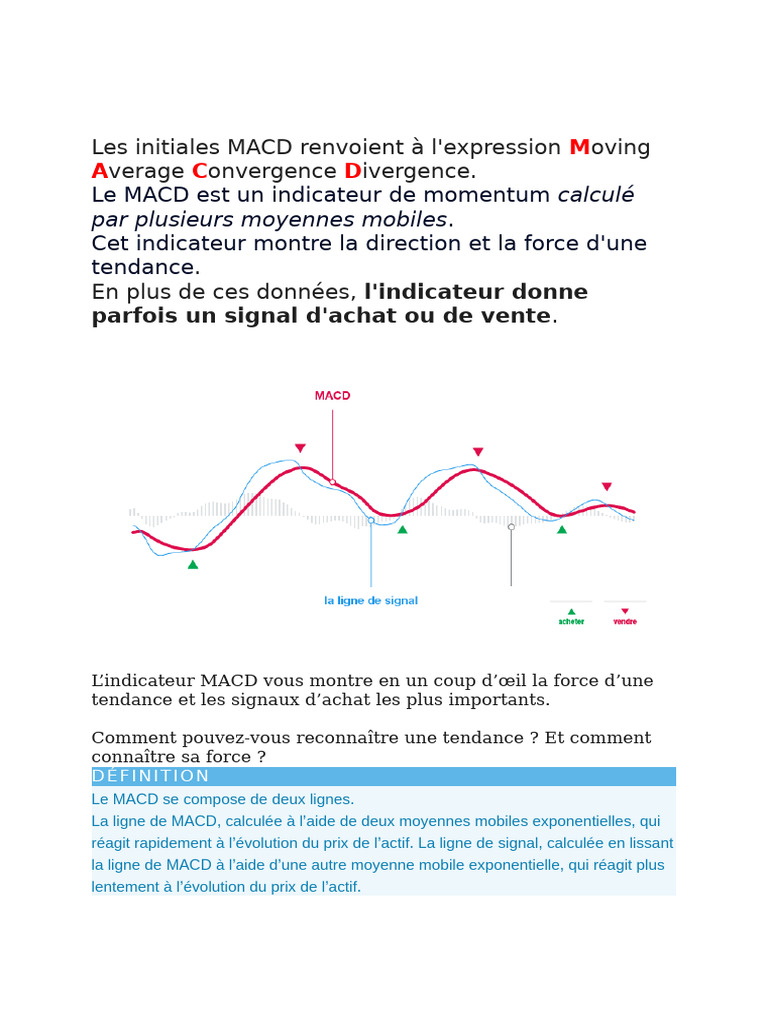 Les initiales MACD renvoient à l'expression Moving Average Convergence Divergence.
Le MACD est un indicateur de momentum calculé par plusieurs moyennes mobiles.
Cet indicateur montre la direction et la force d'une tendance.
En plus de ces données, l'indicateur donne parfois un signal d'achat ou de vente.

MACD

la ligne de signal

acheter

vendre

L'indicateur MACD vous montre en un coup d'œil la force d'une tendance et les signaux d'achat les plus importants.

Comment pouvez-vous reconnaître une tendance ? Et comment connaître sa force ?

DÉFINITION

Le MACD se compose de deux lignes.
La ligne de MACD, calculée à l'aide de deux moyennes mobiles exponentielles, qui réagit rapidement à l'évolution du prix de l'actif. La ligne de signal, calculée en lissant la ligne de MACD à l'aide d'une autre moyenne mobile exponentielle, qui réagit plus lentement à l'évolution du prix de l'actif.